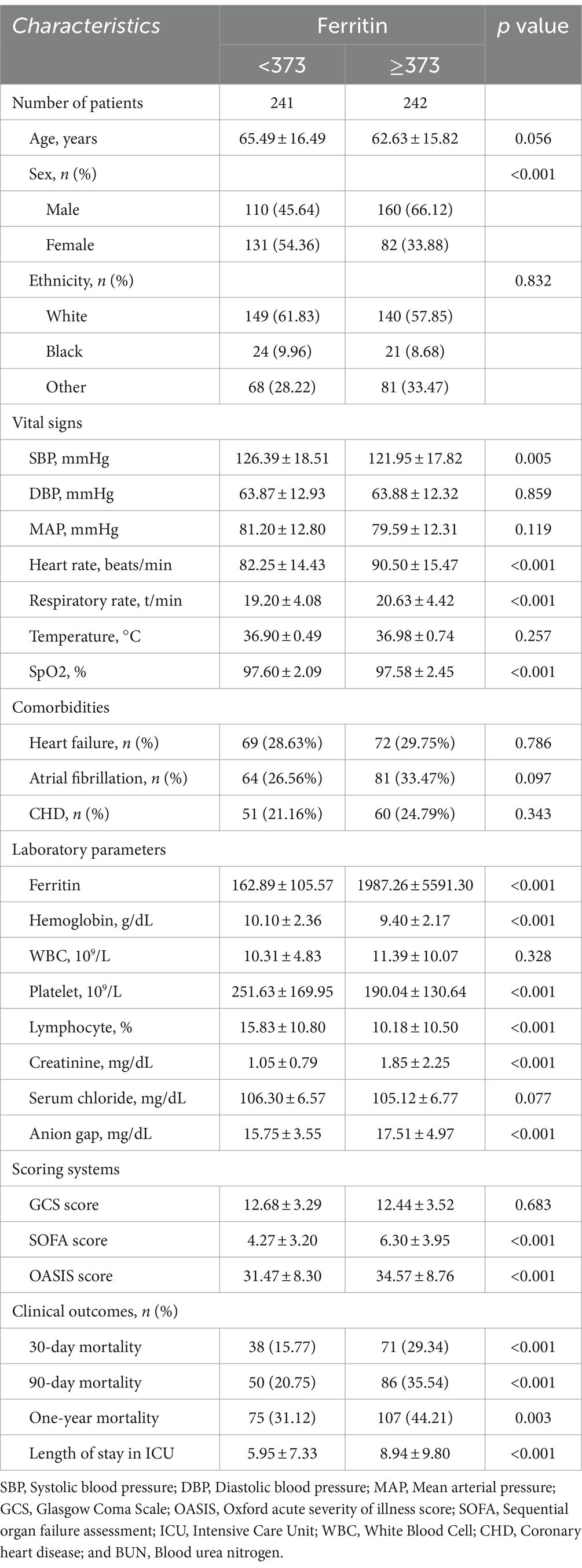 | Characteristics | Ferritin | | p value |
|---|---|---|---|
| | <373 | ≥373 | |
| Number of patients | 241 | 242 | |
| Age, years | 65.49 ± 16.49 | 62.63 ± 15.82 | 0.056 |
| Sex, n (%) | | | <0.001 |
| Male | 110 (45.64) | 160 (66.12) | |
| Female | 131 (54.36) | 82 (33.88) | |
| Ethnicity, n (%) | | | 0.832 |
| White | 149 (61.83) | 140 (57.85) | |
| Black | 24 (9.96) | 21 (8.68) | |
| Other | 68 (28.22) | 81 (33.47) | |
| Vital signs | | | |
| SBP, mmHg | 126.39 ± 18.51 | 121.95 ± 17.82 | 0.005 |
| DBP, mmHg | 63.87 ± 12.93 | 63.88 ± 12.32 | 0.859 |
| MAP, mmHg | 81.20 ± 12.80 | 79.59 ± 12.31 | 0.119 |
| Heart rate, beats/min | 82.25 ± 14.43 | 90.50 ± 15.47 | <0.001 |
| Respiratory rate, t/min | 19.20 ± 4.08 | 20.63 ± 4.42 | <0.001 |
| Temperature, °C | 36.90 ± 0.49 | 36.98 ± 0.74 | 0.257 |
| SpO2, % | 97.60 ± 2.09 | 97.58 ± 2.45 | <0.001 |
| Comorbidities | | | |
| Heart failure, n (%) | 69 (28.63%) | 72 (29.75%) | 0.786 |
| Atrial fibrillation, n (%) | 64 (26.56%) | 81 (33.47%) | 0.097 |
| CHD, n (%) | 51 (21.16%) | 60 (24.79%) | 0.343 |
| Laboratory parameters | | | |
| Ferritin | 162.89 ± 105.57 | 1987.26 ± 5591.30 | <0.001 |
| Hemoglobin, g/dL | 10.10 ± 2.36 | 9.40 ± 2.17 | <0.001 |
| WBC, $10^9$/L | 10.31 ± 4.83 | 11.39 ± 10.07 | 0.328 |
| Platelet, $10^9$/L | 251.63 ± 169.95 | 190.04 ± 130.64 | <0.001 |
| Lymphocyte, % | 15.83 ± 10.80 | 10.18 ± 10.50 | <0.001 |
| Creatinine, mg/dL | 1.05 ± 0.79 | 1.85 ± 2.25 | <0.001 |
| Serum chloride, mg/dL | 106.30 ± 6.57 | 105.12 ± 6.77 | 0.077 |
| Anion gap, mg/dL | 15.75 ± 3.55 | 17.51 ± 4.97 | <0.001 |
| Scoring systems | | | |
| GCS score | 12.68 ± 3.29 | 12.44 ± 3.52 | 0.683 |
| SOFA score | 4.27 ± 3.20 | 6.30 ± 3.95 | <0.001 |
| OASIS score | 31.47 ± 8.30 | 34.57 ± 8.76 | <0.001 |
| Clinical outcomes, n (%) | | | |
| 30-day mortality | 38 (15.77) | 71 (29.34) | <0.001 |
| 90-day mortality | 50 (20.75) | 86 (35.54) | <0.001 |
| One-year mortality | 75 (31.12) | 107 (44.21) | 0.003 |
| Length of stay in ICU | 5.95 ± 7.33 | 8.94 ± 9.80 | <0.001 |

SBP, Systolic blood pressure; DBP, Diastolic blood pressure; MAP, Mean arterial pressure; GCS, Glasgow Coma Scale; OASIS, Oxford acute severity of illness score; SOFA, Sequential organ failure assessment; ICU, Intensive Care Unit; WBC, White Blood Cell; CHD, Coronary heart disease; and BUN, Blood urea nitrogen.